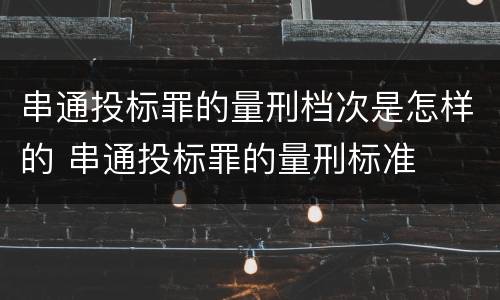 串通投标罪的量刑档次是怎样的 串通投标罪的量刑标准